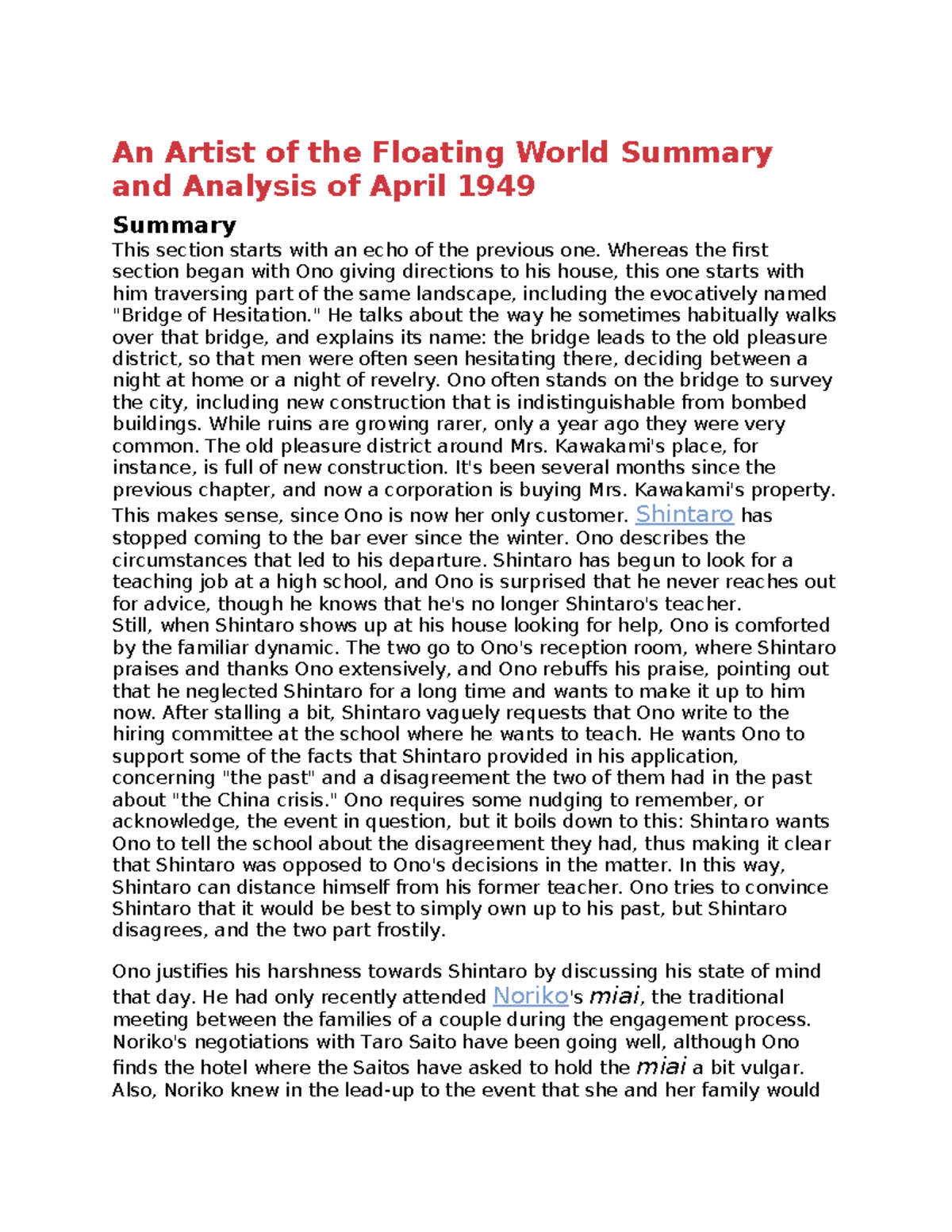 An Artist of the Floating World Summary and Analysis of April 1949

Summary

This section starts with an echo of the previous one. Whereas the first section began with Ono giving directions to his house, this one starts with him traversing part of the same landscape, including the evocatively named "Bridge of Hesitation." He talks about the way he sometimes habitually walks over that bridge, and explains its name: the bridge leads to the old pleasure district, so that men were often seen hesitating there, deciding between a night at home or a night of revelry. Ono often stands on the bridge to survey the city, including new construction that is indistinguishable from bombed buildings. While ruins are growing rarer, only a year ago they were very common. The old pleasure district around Mrs. Kawakami's place, for instance, is full of new construction. It's been several months since the previous chapter, and now a corporation is buying Mrs. Kawakami's property. This makes sense, since Ono is now her only customer. Shintaro has stopped coming to the bar ever since the winter. Ono describes the circumstances that led to his departure. Shintaro has begun to look for a teaching job at a high school, and Ono is surprised that he never reaches out for advice, though he knows that he's no longer Shintaro's teacher.
Still, when Shintaro shows up at his house looking for help, Ono is comforted by the familiar dynamic. The two go to Ono's reception room, where Shintaro praises and thanks Ono extensively, and Ono rebuffs his praise, pointing out that he neglected Shintaro for a long time and wants to make it up to him now. After stalling a bit, Shintaro vaguely requests that Ono write to the hiring committee at the school where he wants to teach. He wants Ono to support some of the facts that Shintaro provided in his application, concerning "the past" and a disagreement the two of them had in the past about "the China crisis." Ono requires some nudging to remember, or acknowledge, the event in question, but it boils down to this: Shintaro wants Ono to tell the school about the disagreement they had, thus making it clear that Shintaro was opposed to Ono's decisions in the matter. In this way, Shintaro can distance himself from his former teacher. Ono tries to convince Shintaro that it would be best to simply own up to his past, but Shintaro disagrees, and the two part frostily.

Ono justifies his harshness towards Shintaro by discussing his state of mind that day. He had only recently attended Noriko's miai, the traditional meeting between the families of a couple during the engagement process. Noriko's negotiations with Taro Saito have been going well, although Ono finds the hotel where the Saitos have asked to hold the miai a bit vulgar. Also, Noriko knew in the lead-up to the event that she and her family would